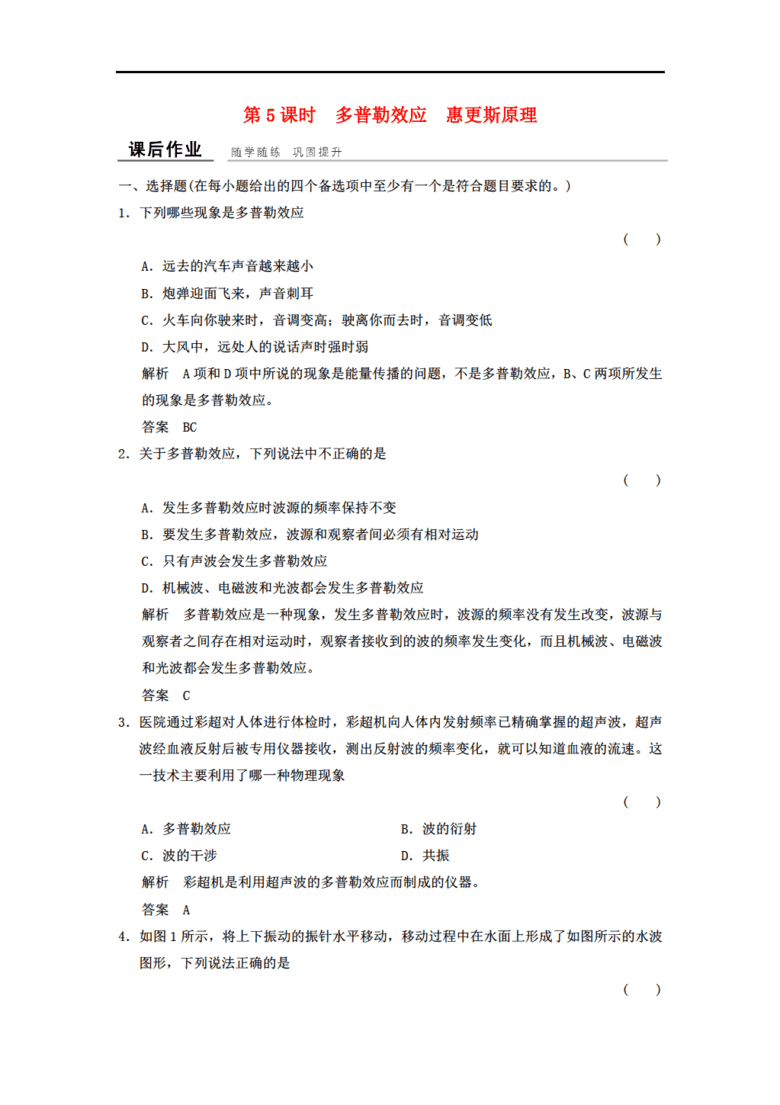 第 5 课时　多普勒效应　惠更斯原理

课后作业　随学随练　巩固提升

一、选择题(在每小题给出的四个备选项中至少有一个是符合题目要求的。)

1．下列哪些现象是多普勒效应　(　)

A．远去的汽车声音越来越小

B．炮弹迎面飞来，声音刺耳

C．火车向你驶来时，音调变高；驶离你而去时，音调变低

D．大风中，远处人的说话声时强时弱

解析　A 项和 D 项中所说的现象是能量传播的问题，不是多普勒效应，B、C 两项所发生的现象是多普勒效应。

答案　BC

2．关于多普勒效应，下列说法中不正确的是　(　)

A．发生多普勒效应时波源的频率保持不变

B．要发生多普勒效应，波源和观察者间必须有相对运动

C．只有声波会发生多普勒效应

D．机械波、电磁波和光波都会发生多普勒效应

解析　多普勒效应是一种现象，发生多普勒效应时，波源的频率没有发生改变，波源与观察者之间存在相对运动时，观察者接收到的波的频率发生变化，而且机械波、电磁波和光波都会发生多普勒效应。

答案　C

3．医院通过彩超对人体进行体检时，彩超机向人体内发射频率已精确掌握的超声波，超声波经血液反射后被专用仪器接收，测出反射波的频率变化，就可以知道血液的流速。这一技术主要利用了哪一种物理现象　(　)

A．多普勒效应　B．波的衍射

C．波的干涉　D．共振

解析　彩超机是利用超声波的多普勒效应而制成的仪器。

答案　A

4．如图 1 所示，将上下振动的振针水平移动，移动过程中在水面上形成了如图所示的水波图形，下列说法正确的是　(　)